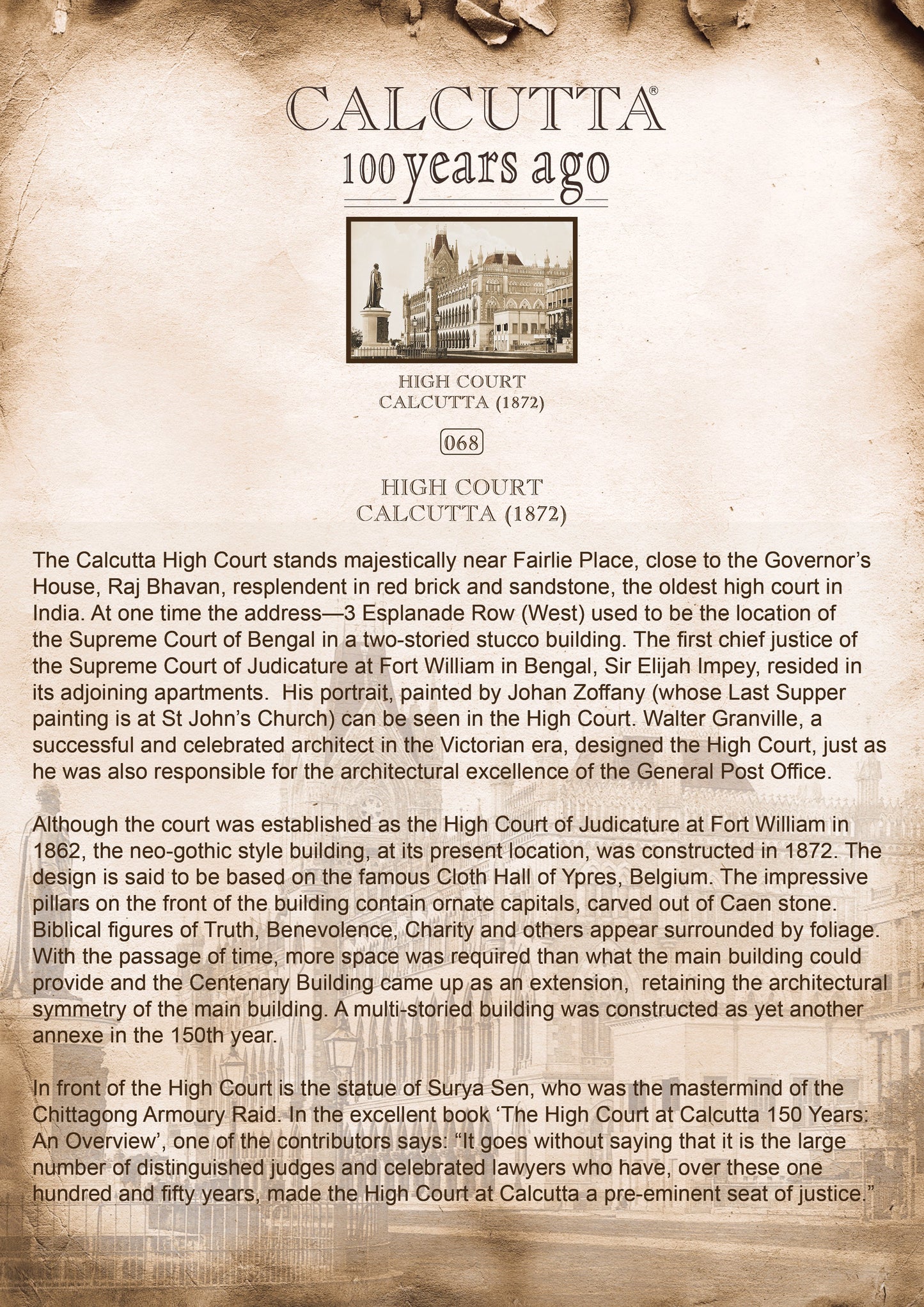 CALCUTTA®
100 years ago

HIGH COURT
CALCUTTA (1872)

068

HIGH COURT
CALCUTTA (1872)

The Calcutta High Court stands majestically near Fairlie Place, close to the Governor's House, Raj Bhavan, resplendent in red brick and sandstone, the oldest high court in India. At one time the address—3 Esplanade Row (West) used to be the location of the Supreme Court of Bengal in a two-storied stucco building. The first chief justice of the Supreme Court of Judicature at Fort William in Bengal, Sir Elijah Impey, resided in its adjoining apartments. His portrait, painted by Johan Zoffany (whose Last Supper painting is at St John's Church) can be seen in the High Court. Walter Granville, a successful and celebrated architect in the Victorian era, designed the High Court, just as he was also responsible for the architectural excellence of the General Post Office.

Although the court was established as the High Court of Judicature at Fort William in 1862, the neo-gothic style building, at its present location, was constructed in 1872. The design is said to be based on the famous Cloth Hall of Ypres, Belgium. The impressive pillars on the front of the building contain ornate capitals, carved out of Caen stone. Biblical figures of Truth, Benevolence, Charity and others appear surrounded by foliage. With the passage of time, more space was required than what the main building could provide and the Centenary Building came up as an extension, retaining the architectural symmetry of the main building. A multi-storied building was constructed as yet another annexe in the 150th year.

In front of the High Court is the statue of Surya Sen, who was the mastermind of the Chittagong Armoury Raid. In the excellent book 'The High Court at Calcutta 150 Years: An Overview', one of the contributors says: "It goes without saying that it is the large number of distinguished judges and celebrated lawyers who have, over these one hundred and fifty years, made the High Court at Calcutta a pre-eminent seat of justice."